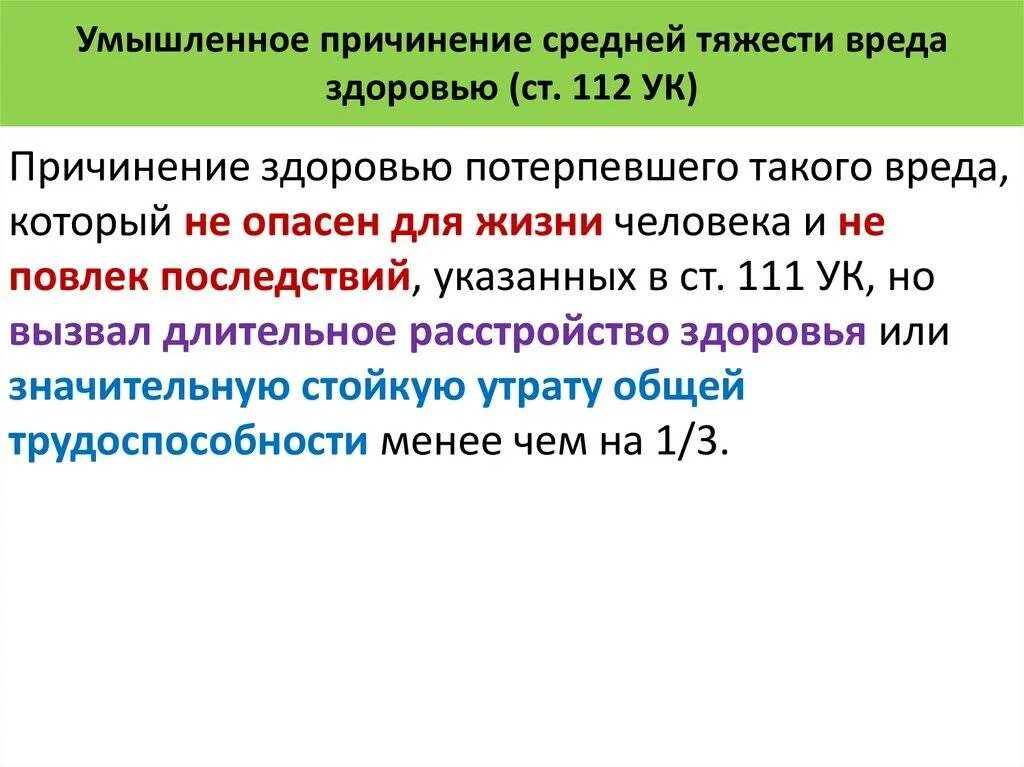 Умышленное причинение средней тяжести вреда здоровью (ст. 112 УК)

Причинение здоровью потерпевшего такого вреда, который не опасен для жизни человека и не повлек последствий, указанных в ст. 111 УК, но вызвал длительное расстройство здоровья или значительную стойкую утрату общей трудоспособности менее чем на 1/3.